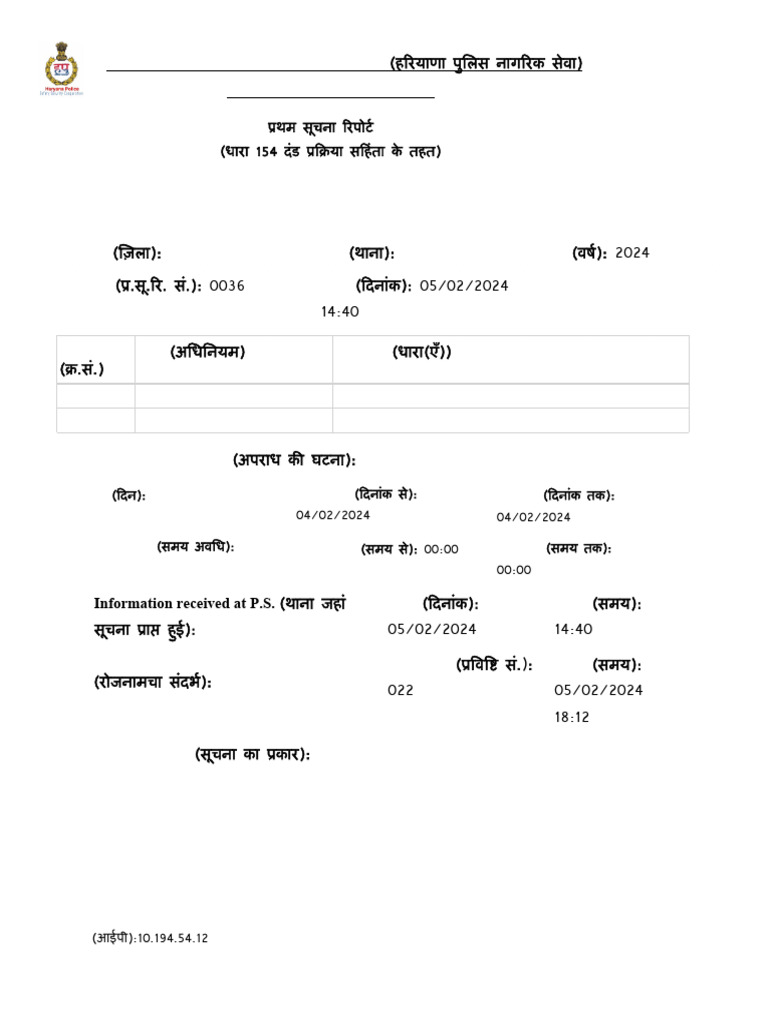 Haryana Police

(हरियाणा पुलिस नागरिक सेवा)

प्रथम सूचना रिपोर्ट
(धारा 154 दंड प्रक्रिया सहिंता के तहत)

(ज़िला): (थाना): (वर्ष): 2024

(प्र.सू.रि. सं.): 0036 (दिनांक): 05/02/2024
14:40

| (क्र.सं.) | (अधिनियम) | (धारा(एँ)) |
|---|---|---|
| | | |
| | | |

(अपराध की घटना):

(दिन): (दिनांक से): 04/02/2024 (दिनांक तक): 04/02/2024

(समय अवधि): (समय से): 00:00 (समय तक): 00:00

Information received at P.S. (थाना जहां सूचना प्राप्त हुई): (दिनांक): 05/02/2024 (समय): 14:40

(रोजनामचा संदर्भ): (प्रविष्टि सं.): 022 (समय): 05/02/2024 18:12

(सूचना का प्रकार):

(आईपी):10.194.54.12